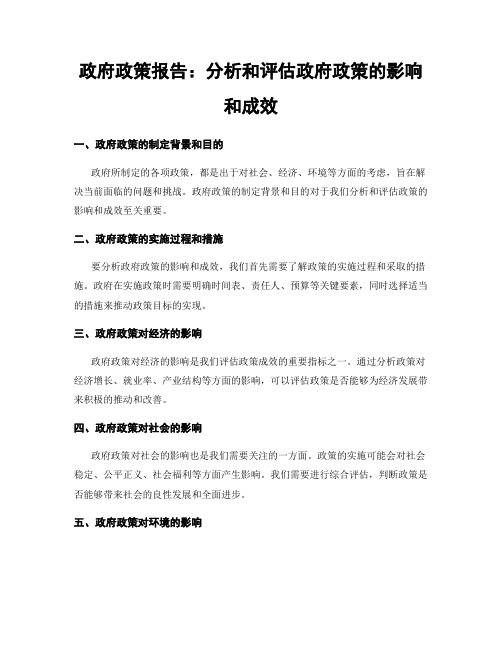 政府政策报告：分析和评估政府政策的影响和成效

一、政府政策的制定背景和目的

政府所制定的各项政策，都是出于对社会、经济、环境等方面的考虑，旨在解决当前面临的问题和挑战。政府政策的制定背景和目的对于我们分析和评估政策的影响和成效至关重要。

二、政府政策的实施过程和措施

要分析政府政策的影响和成效，我们首先需要了解政策的实施过程和采取的措施。政府在实施政策时需要明确时间表、责任人、预算等关键要素，同时选择适当的措施来推动政策目标的实现。

三、政府政策对经济的影响

政府政策对经济的影响是我们评估政策成效的重要指标之一。通过分析政策对经济增长、就业率、产业结构等方面的影响，可以评估政策是否能够为经济发展带来积极的推动和改善。

四、政府政策对社会的影响

政府政策对社会的影响也是我们需要关注的一方面。政策的实施可能会对社会稳定、公平正义、社会福利等方面产生影响。我们需要进行综合评估，判断政策是否能够带来社会的良性发展和全面进步。

五、政府政策对环境的影响